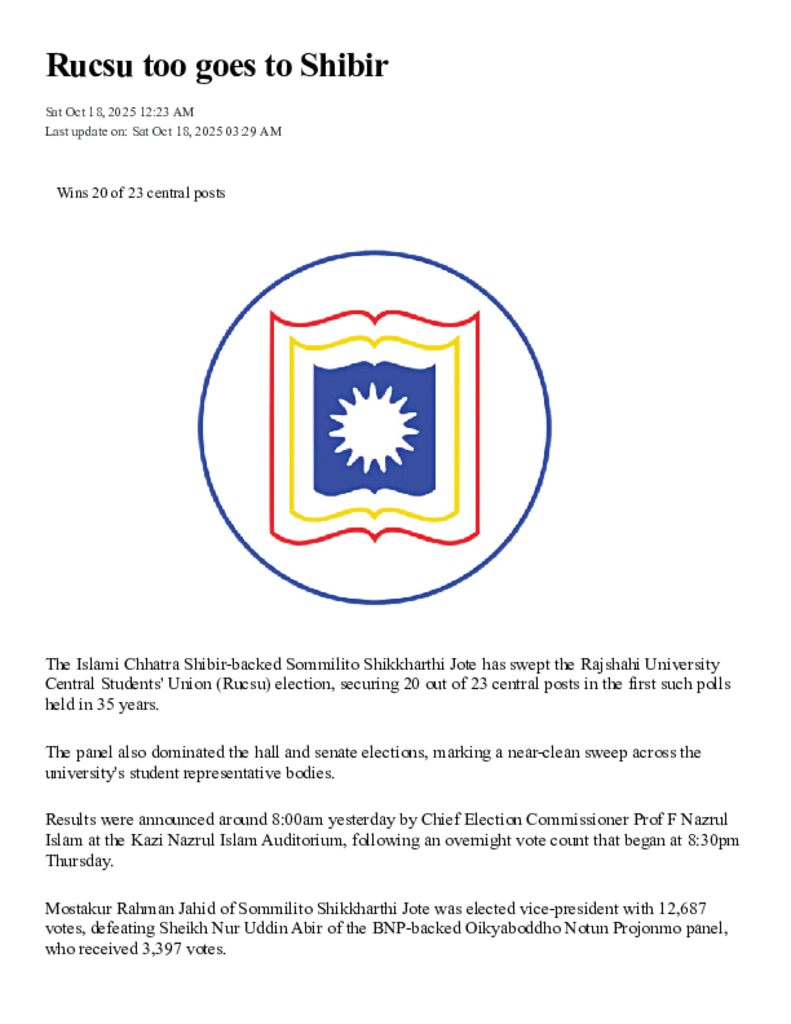 Rucsu too goes to Shibir

Sat Oct 18, 2025 12:23 AM
Last update on: Sat Oct 18, 2025 03:29 AM

Wins 20 of 23 central posts

The Islami Chhatra Shibir-backed Sommilito Shikkharthi Jote has swept the Rajshahi University Central Students' Union (Rucsu) election, securing 20 out of 23 central posts in the first such polls held in 35 years.

The panel also dominated the hall and senate elections, marking a near-clean sweep across the university's student representative bodies.

Results were announced around 8:00am yesterday by Chief Election Commissioner Prof F Nazrul Islam at the Kazi Nazrul Islam Auditorium, following an overnight vote count that began at 8:30pm Thursday.

Mostakur Rahman Jahid of Sommilito Shikkharthi Jote was elected vice-president with 12,687 votes, defeating Sheikh Nur Uddin Abir of the BNP-backed Oikyaboddho Notun Projonmo panel, who received 3,397 votes.